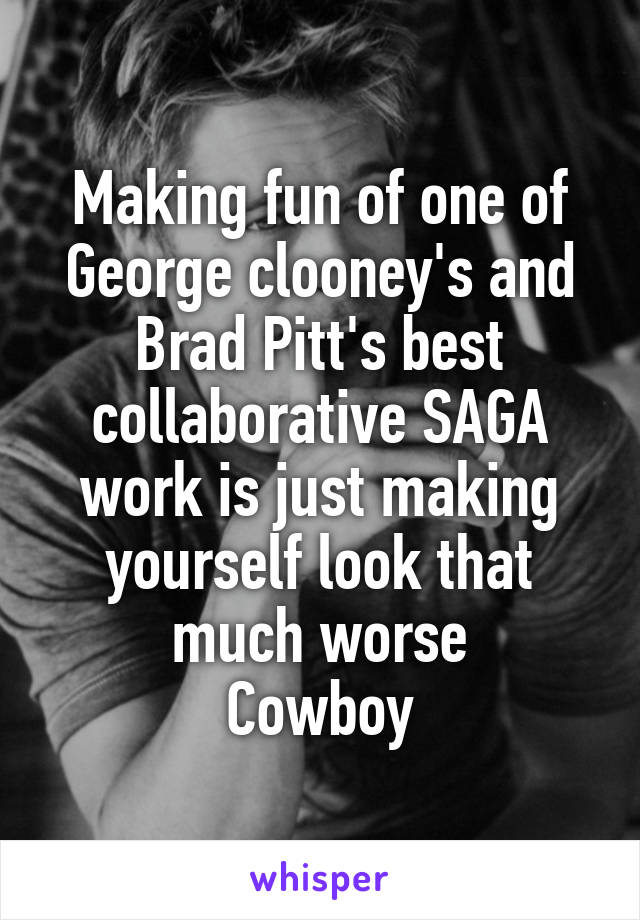 Making fun of one of George clooney's and Brad Pitt's best collaborative SAGA work is just making yourself look that much worse
Cowboy

whisper